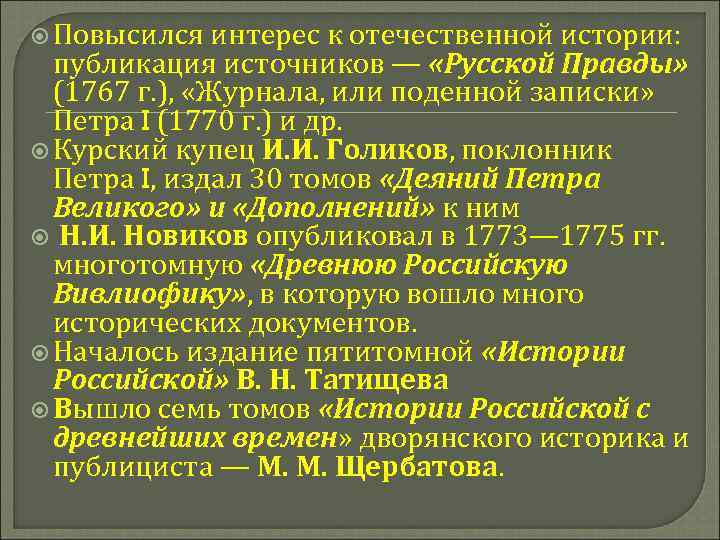 • Повысился интерес к отечественной истории: публикация источников — «Русской Правды» (1767 г.), «Журнала, или поденной записки» Петра I (1770 г.) и др.
• Курский купец И.И. Голиков, поклонник Петра I, издал 30 томов «Деяний Петра Великого» и «Дополнений» к ним
• Н.И. Новиков опубликовал в 1773—1775 гг. многотомную «Древнюю Российскую Вивлиофику», в которую вошло много исторических документов.
• Началось издание пятитомной «Истории Российской» В. Н. Татищева
• Вышло семь томов «Истории Российской с древнейших времен» дворянского историка и публициста — М. М. Щербатова.